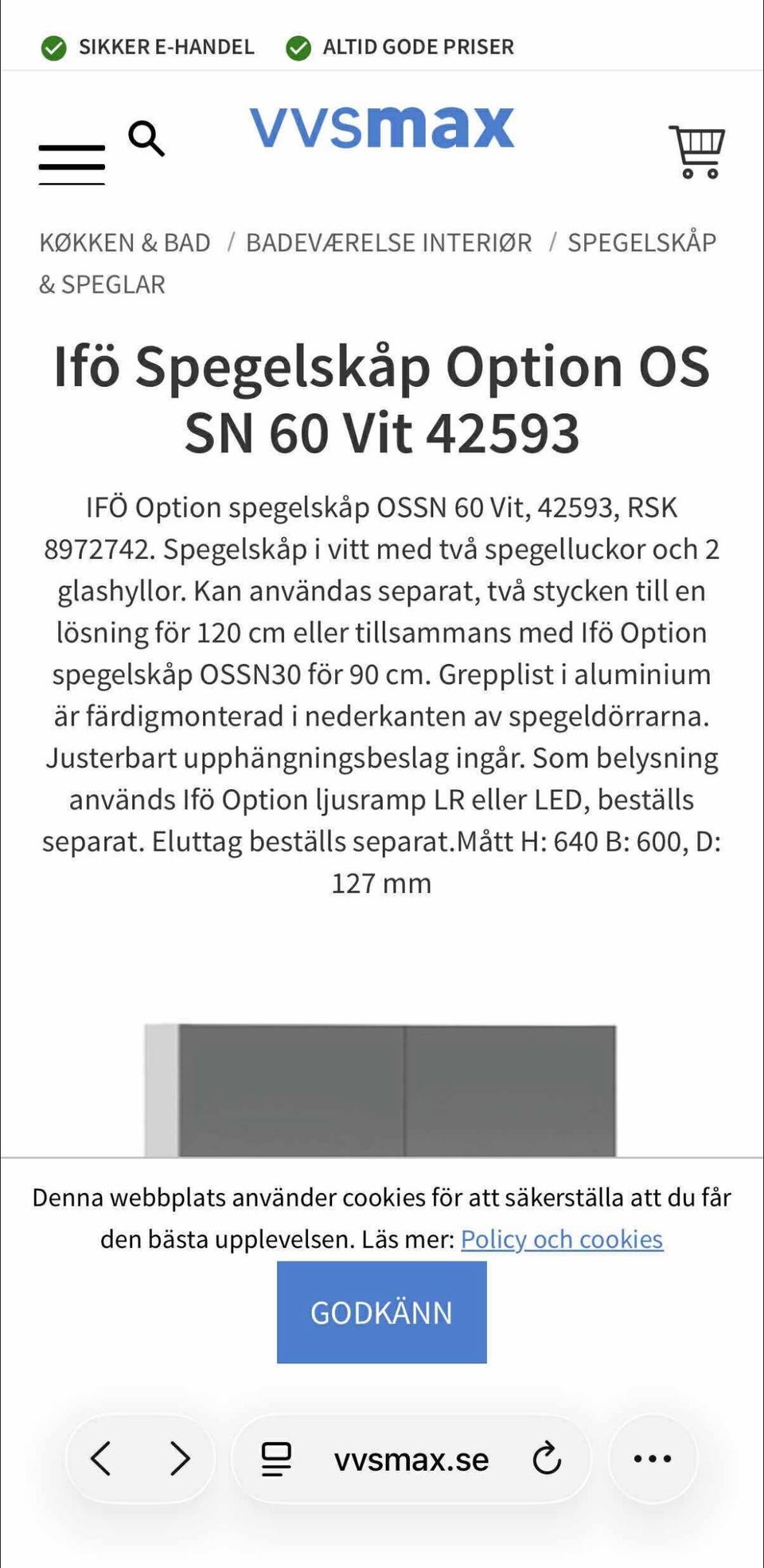 SIKKER E-HANDEL ALTID GODE PRISER

vvsmax

KØKKEN & BAD / BADEVÆRELSE INTERIØR / SPEGELSKÅP & SPEGLAR

Ifö Spegelskåp Option OS SN 60 Vit 42593

IFÖ Option spegelskåp OSSN 60 Vit, 42593, RSK 8972742. Spegelskåp i vitt med två spegelluckor och 2 glashyllor. Kan användas separat, två stycken till en lösning för 120 cm eller tillsammans med Ifö Option spegelskåp OSSN30 för 90 cm. Grepplist i aluminium är färdigmonterad i nederkanten av spegeldörrarna. Justerbart upphängningsbeslag ingår. Som belysning används Ifö Option ljusramp LR eller LED, beställs separat. Eluttag beställs separat.Mått H: 640 B: 600, D: 127 mm

Denna webbplats använder cookies för att säkerställa att du får den bästa upplevelsen. Läs mer: Policy och cookies

GODKÄNN

vvsmax.se